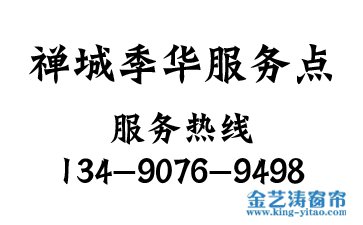 禅城季华服务点

服务热线

134—9076—9498

金艺涛窗帘
www.king-yitao.com